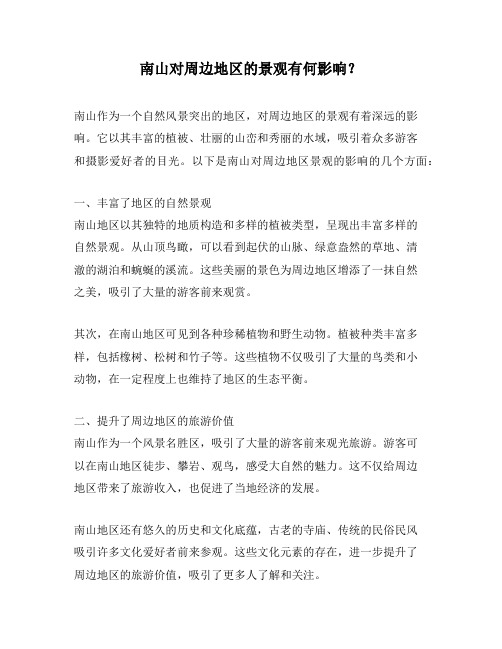 南山对周边地区的景观有何影响？

南山作为一个自然风景突出的地区，对周边地区的景观有着深远的影响。它以其丰富的植被、壮丽的山峦和秀丽的水域，吸引着众多游客和摄影爱好者的目光。以下是南山对周边地区景观的影响的几个方面：

一、丰富了地区的自然景观
南山地区以其独特的地质构造和多样的植被类型，呈现出丰富多样的自然景观。从山顶鸟瞰，可以看到起伏的山脉、绿意盎然的草地、清澈的湖泊和蜿蜒的溪流。这些美丽的景色为周边地区增添了一抹自然之美，吸引了大量的游客前来观赏。

其次，在南山地区可见到各种珍稀植物和野生动物。植被种类丰富多样，包括橡树、松树和竹子等。这些植物不仅吸引了大量的鸟类和小动物，在一定程度上也维持了地区的生态平衡。

二、提升了周边地区的旅游价值
南山作为一个风景名胜区，吸引了大量的游客前来观光旅游。游客可以在南山地区徒步、攀岩、观鸟，感受大自然的魅力。这不仅给周边地区带来了旅游收入，也促进了当地经济的发展。

南山地区还有悠久的历史和文化底蕴，古老的寺庙、传统的民俗民风吸引许多文化爱好者前来参观。这些文化元素的存在，进一步提升了周边地区的旅游价值，吸引了更多人了解和关注。